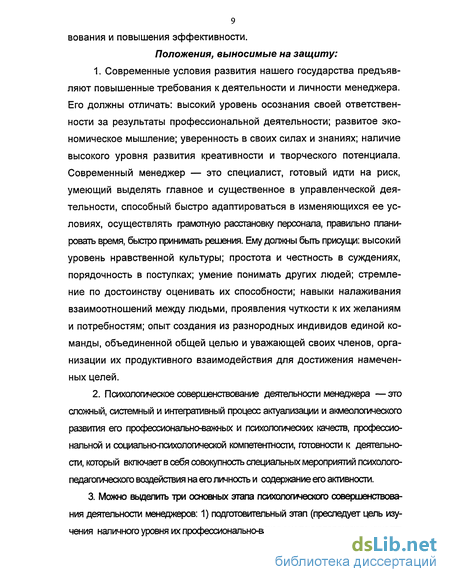 9

вования и повышения эффективности.

Положения, выносимые на защиту:

1. Современные условия развития нашего государства предъявляют повышенные требования к деятельности и личности менеджера. Его должны отличать: высокий уровень осознания своей ответственности за результаты профессиональной деятельности; развитое экономическое мышление; уверенность в своих силах и знаниях; наличие высокого уровня развития креативности и творческого потенциала. Современный менеджер — это специалист, готовый идти на риск, умеющий выделять главное и существенное в управленческой деятельности, способный быстро адаптироваться в изменяющихся ее условиях, осуществлять грамотную расстановку персонала, правильно планировать время, быстро принимать решения. Ему должны быть присущи: высокий уровень нравственной культуры; простота и честность в суждениях, порядочность в поступках; умение понимать других людей; стремление по достоинству оценивать их способности; навыки налаживания взаимоотношений между людьми, проявления чуткости к их желаниям и потребностям; опыт создания из разнородных индивидов единой команды, объединенной общей целью и уважающей своих членов, организации их продуктивного взаимодействия для достижения намеченных целей.

2. Психологическое совершенствование деятельности менеджера — это сложный, системный и интегративный процесс актуализации и акмеологического развития его профессионально-важных и психологических качеств, профессиональной и социально-психологической компетентности, готовности к деятельности, который включает в себя совокупность специальных мероприятий психолого-педагогического воздействия на его личность и содержание его активности.

3. Можно выделить три основных этапа психологического совершенствования деятельности менеджеров: 1) подготовительный этап (преследует цель изучения наличного уровня их профессионально-в

dsLib.net
библиотека диссертаций